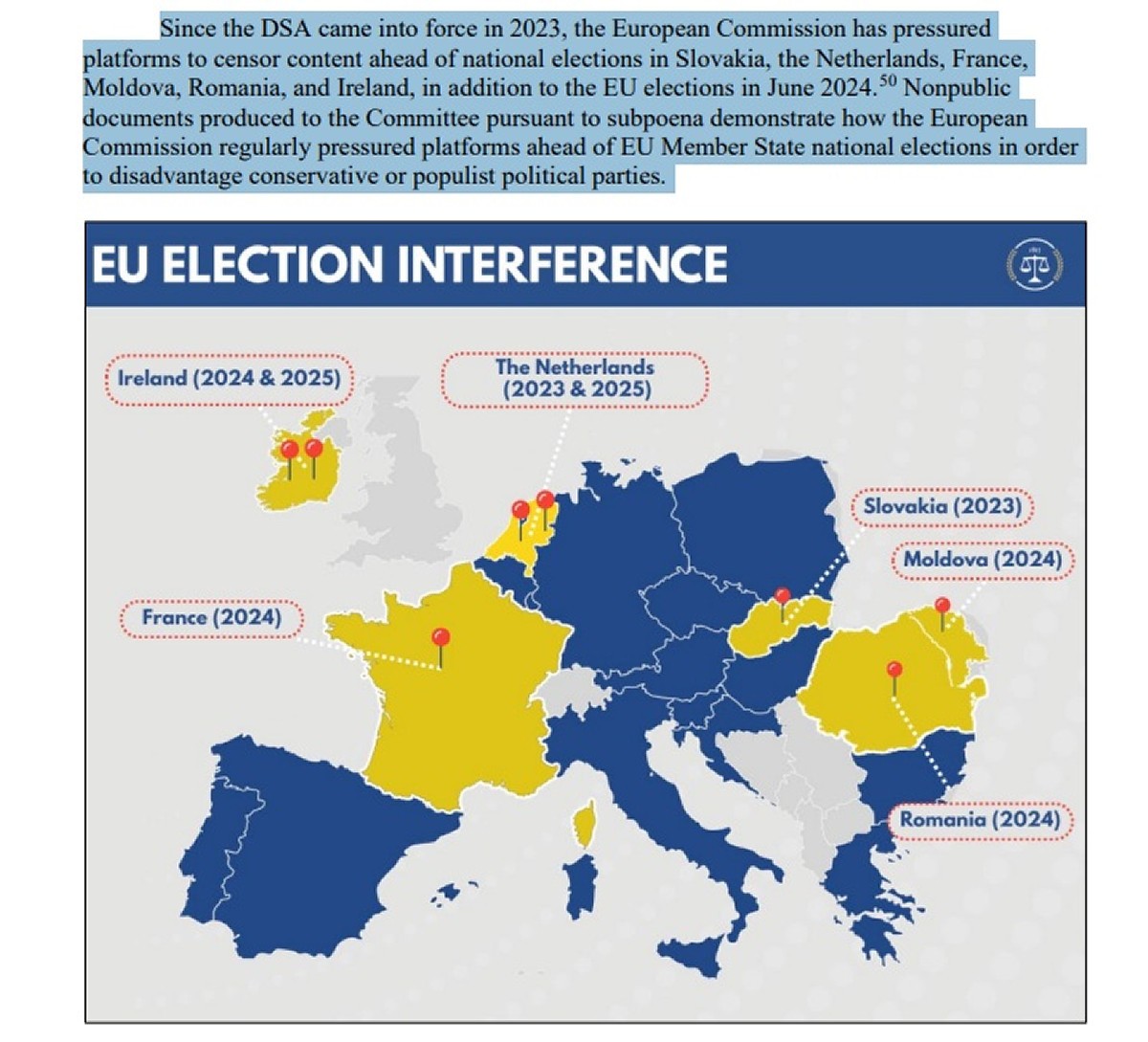 Since the DSA came into force in 2023, the European Commission has pressured platforms to censor content ahead of national elections in Slovakia, the Netherlands, France, Moldova, Romania, and Ireland, in addition to the EU elections in June 2024.$^{50}$ Nonpublic documents produced to the Committee pursuant to subpoena demonstrate how the European Commission regularly pressured platforms ahead of EU Member State national elections in order to disadvantage conservative or populist political parties.

EU ELECTION INTERFERENCE

Ireland (2024 & 2025)

The Netherlands (2023 & 2025)

Slovakia (2023)

Moldova (2024)

France (2024)

Romania (2024)